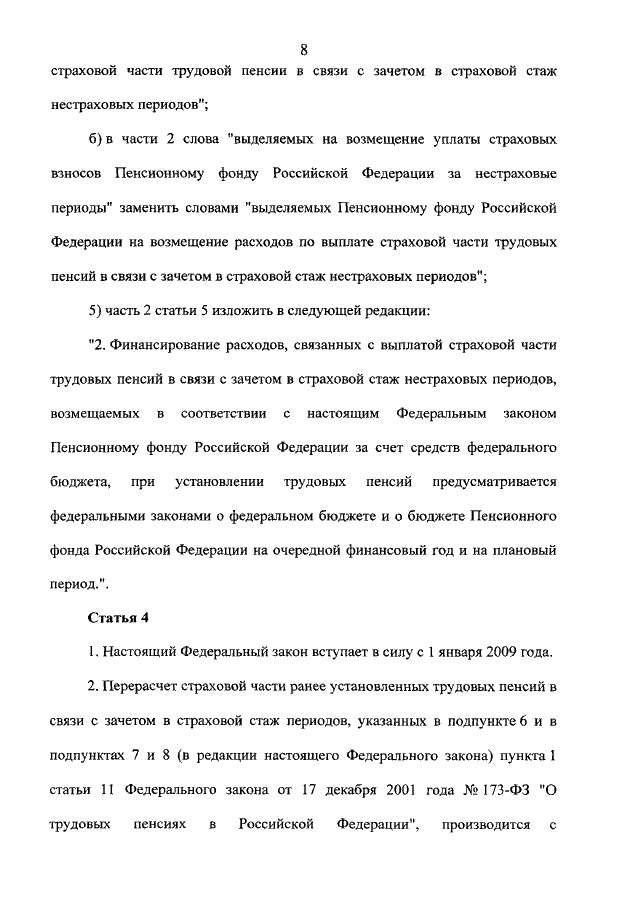 8

страховой части трудовой пенсии в связи с зачетом в страховой стаж нестраховых периодов";

б) в части 2 слова "выделяемых на возмещение уплаты страховых взносов Пенсионному фонду Российской Федерации за нестраховые периоды" заменить словами "выделяемых Пенсионному фонду Российской Федерации на возмещение расходов по выплате страховой части трудовых пенсий в связи с зачетом в страховой стаж нестраховых периодов";

5) часть 2 статьи 5 изложить в следующей редакции:

"2. Финансирование расходов, связанных с выплатой страховой части трудовых пенсий в связи с зачетом в страховой стаж нестраховых периодов, возмещаемых в соответствии с настоящим Федеральным законом Пенсионному фонду Российской Федерации за счет средств федерального бюджета, при установлении трудовых пенсий предусматривается федеральными законами о федеральном бюджете и о бюджете Пенсионного фонда Российской Федерации на очередной финансовый год и на плановый период.".

Статья 4

1. Настоящий Федеральный закон вступает в силу с 1 января 2009 года.

2. Перерасчет страховой части ранее установленных трудовых пенсий в связи с зачетом в страховой стаж периодов, указанных в подпункте 6 и в подпунктах 7 и 8 (в редакции настоящего Федерального закона) пункта 1 статьи 11 Федерального закона от 17 декабря 2001 года № 173-ФЗ "О трудовых пенсиях в Российской Федерации", производится с